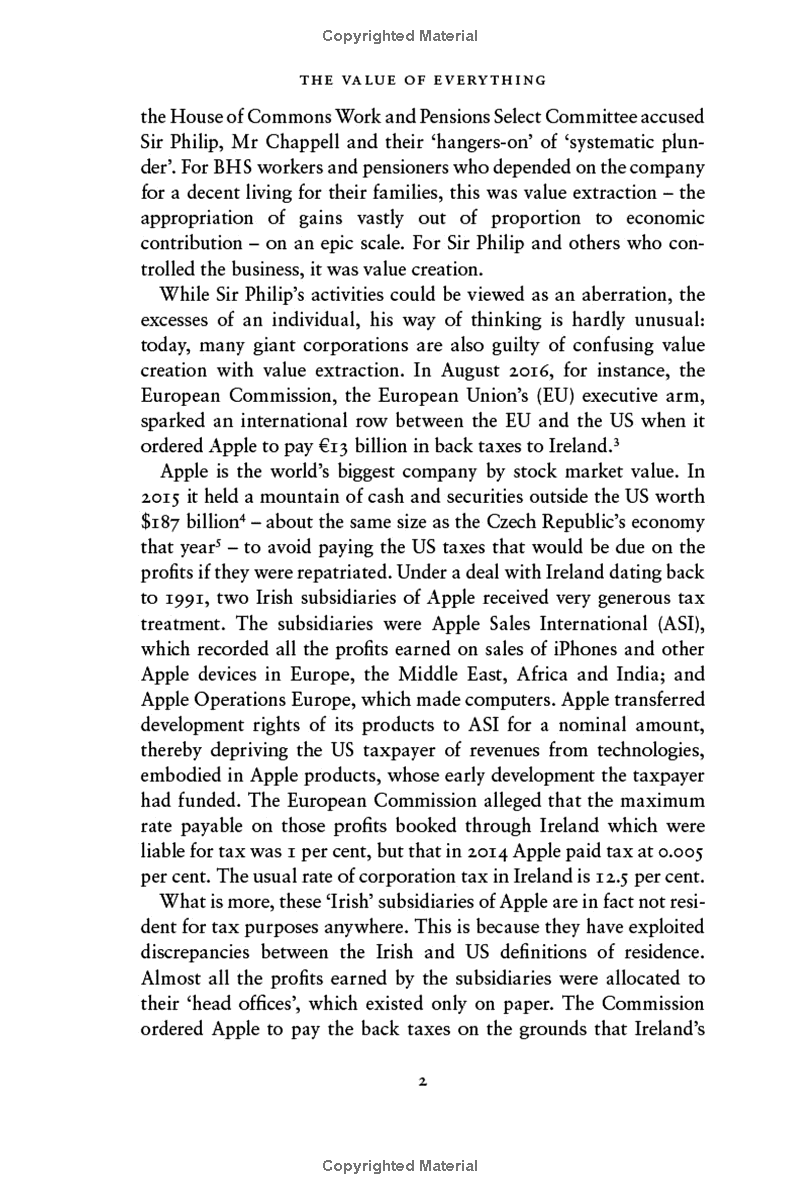 Copyrighted Material

THE VALUE OF EVERYTHING

the House of Commons Work and Pensions Select Committee accused Sir Philip, Mr Chappell and their 'hangers-on' of 'systematic plunder'. For BHS workers and pensioners who depended on the company for a decent living for their families, this was value extraction – the appropriation of gains vastly out of proportion to economic contribution – on an epic scale. For Sir Philip and others who controlled the business, it was value creation.

While Sir Philip's activities could be viewed as an aberration, the excesses of an individual, his way of thinking is hardly unusual: today, many giant corporations are also guilty of confusing value creation with value extraction. In August 2016, for instance, the European Commission, the European Union's (EU) executive arm, sparked an international row between the EU and the US when it ordered Apple to pay €13 billion in back taxes to Ireland.$^3$

Apple is the world's biggest company by stock market value. In 2015 it held a mountain of cash and securities outside the US worth \$187 billion$^4$ – about the same size as the Czech Republic's economy that year$^5$ – to avoid paying the US taxes that would be due on the profits if they were repatriated. Under a deal with Ireland dating back to 1991, two Irish subsidiaries of Apple received very generous tax treatment. The subsidiaries were Apple Sales International (ASI), which recorded all the profits earned on sales of iPhones and other Apple devices in Europe, the Middle East, Africa and India; and Apple Operations Europe, which made computers. Apple transferred development rights of its products to ASI for a nominal amount, thereby depriving the US taxpayer of revenues from technologies, embodied in Apple products, whose early development the taxpayer had funded. The European Commission alleged that the maximum rate payable on those profits booked through Ireland which were liable for tax was 1 per cent, but that in 2014 Apple paid tax at 0.005 per cent. The usual rate of corporation tax in Ireland is 12.5 per cent.

What is more, these 'Irish' subsidiaries of Apple are in fact not resident for tax purposes anywhere. This is because they have exploited discrepancies between the Irish and US definitions of residence. Almost all the profits earned by the subsidiaries were allocated to their 'head offices', which existed only on paper. The Commission ordered Apple to pay the back taxes on the grounds that Ireland's

2

Copyrighted Material